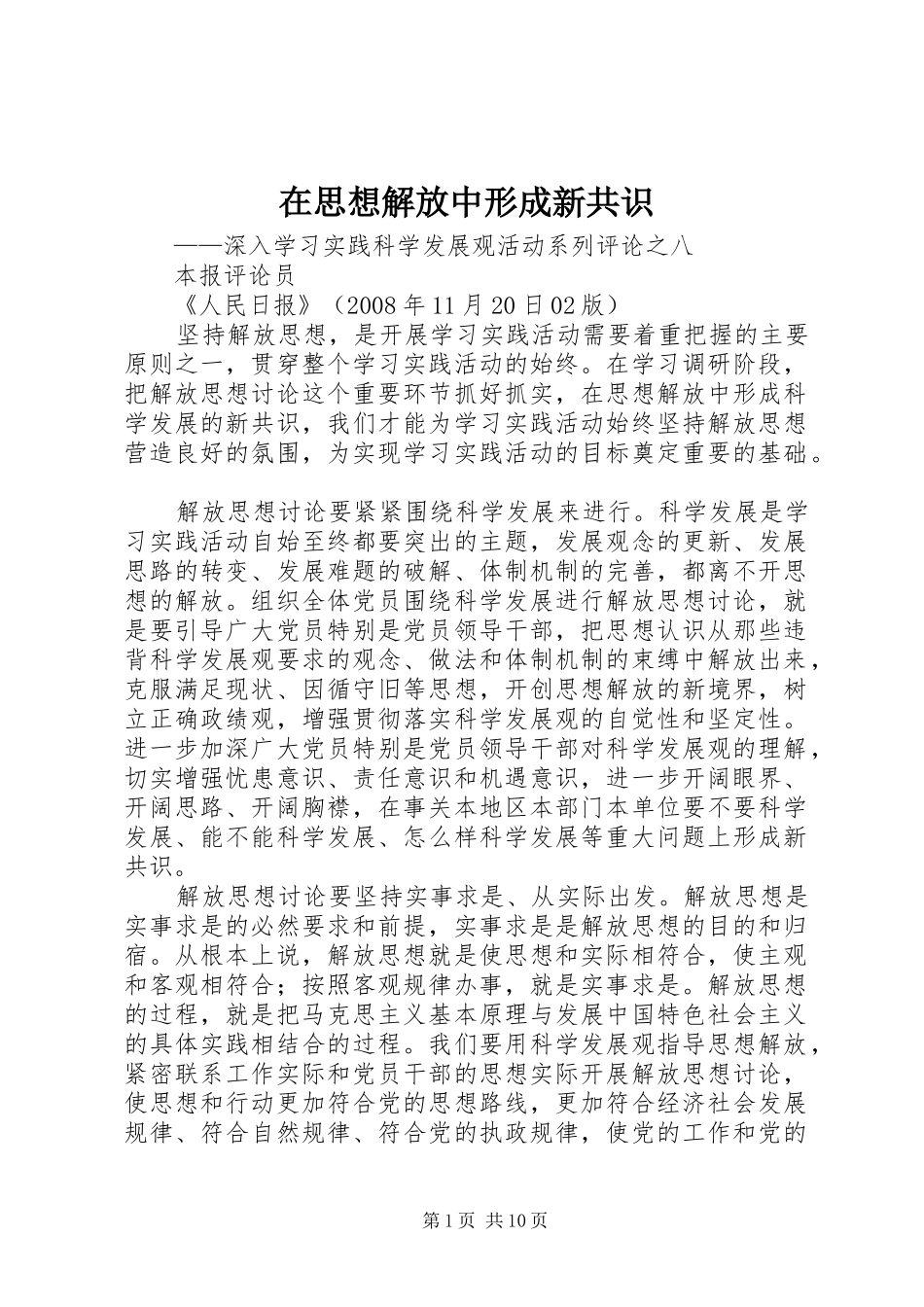 在思想解放中形成新共识

——深入学习实践科学发展观活动系列评论之八

本报评论员

《人民日报》（2008 年 11 月 20 日 02 版）

坚持解放思想，是开展学习实践活动需要着重把握的主要原则之一，贯穿整个学习实践活动的始终。在学习调研阶段，把解放思想讨论这个重要环节抓好抓实，在思想解放中形成科学发展的新共识，我们才能为学习实践活动始终坚持解放思想营造良好的氛围，为实现学习实践活动的目标奠定重要的基础。

解放思想讨论要紧紧围绕科学发展来进行。科学发展是学习实践活动自始至终都要突出的主题，发展观念的更新、发展思路的转变、发展难题的破解、体制机制的完善，都离不开思想的解放。组织全体党员围绕科学发展进行解放思想讨论，就是要引导广大党员特别是党员领导干部，把思想认识从那些违背科学发展观要求的观念、做法和体制机制的束缚中解放出来，克服满足现状、因循守旧等思想，开创思想解放的新境界，树立正确政绩观，增强贯彻落实科学发展观的自觉性和坚定性。进一步加深广大党员特别是党员领导干部对科学发展观的理解，切实增强忧患意识、责任意识和机遇意识，进一步开阔眼界、开阔思路、开阔胸襟，在事关本地区本部门本单位要不要科学发展、能不能科学发展、怎么样科学发展等重大问题上形成新共识。

解放思想讨论要坚持实事求是、从实际出发。解放思想是实事求是的必然要求和前提，实事求是是解放思想的目的和归宿。从根本上说，解放思想就是使思想和实际相符合，使主观和客观相符合；按照客观规律办事，就是实事求是。解放思想的过程，就是把马克思主义基本原理与发展中国特色社会主义的具体实践相结合的过程。我们要用科学发展观指导思想解放，紧密联系工作实际和党员干部的思想实际开展解放思想讨论，使思想和行动更加符合党的思想路线，更加符合经济社会发展规律、符合自然规律、符合党的执政规律，使党的工作和党的

第 1 页 共 10 页